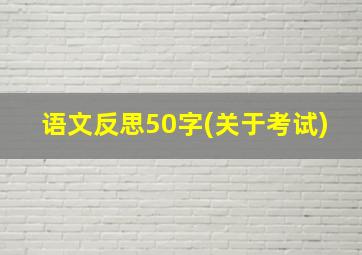 语文反思50字(关于考试)